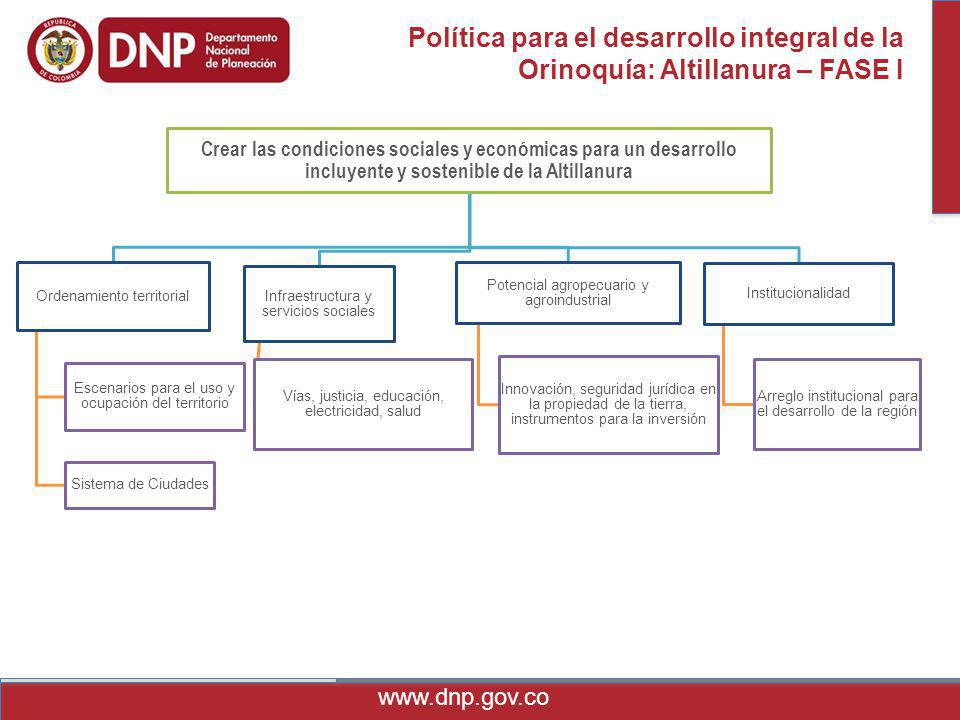 REPÚBLICA DE COLOMBIA

DNP Departamento Nacional de Planeación

Política para el desarrollo integral de la Orinoquía: Altillanura – FASE I

Crear las condiciones sociales y económicas para un desarrollo incluyente y sostenible de la Altillanura

Ordenamiento territorial

Escenarios para el uso y ocupación del territorio

Sistema de Ciudades

Infraestructura y servicios sociales

Vías, justicia, educación, electricidad, salud

Potencial agropecuario y agroindustrial

Innovación, seguridad jurídica en la propiedad de la tierra, instrumentos para la inversión

Institucionalidad

Arreglo institucional para el desarrollo de la región

www.dnp.gov.co